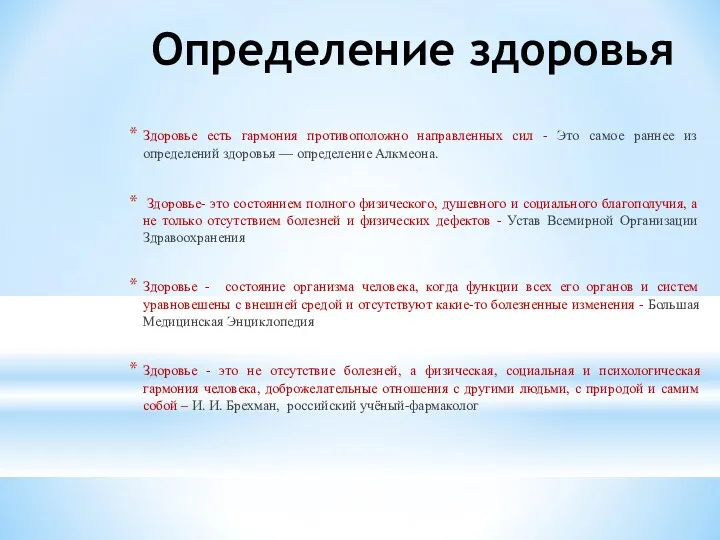 Определение здоровья

* Здоровье есть гармония противоположно направленных сил - Это самое раннее из определений здоровья — определение Алкмеона.

* Здоровье- это состоянием полного физического, душевного и социального благополучия, а не только отсутствием болезней и физических дефектов - Устав Всемирной Организации Здравоохранения

* Здоровье - состояние организма человека, когда функции всех его органов и систем уравновешены с внешней средой и отсутствуют какие-то болезненные изменения - Большая Медицинская Энциклопедия

* Здоровье - это не отсутствие болезней, а физическая, социальная и психологическая гармония человека, доброжелательные отношения с другими людьми, с природой и самим собой – И. И. Брехман, российский учёный-фармаколог